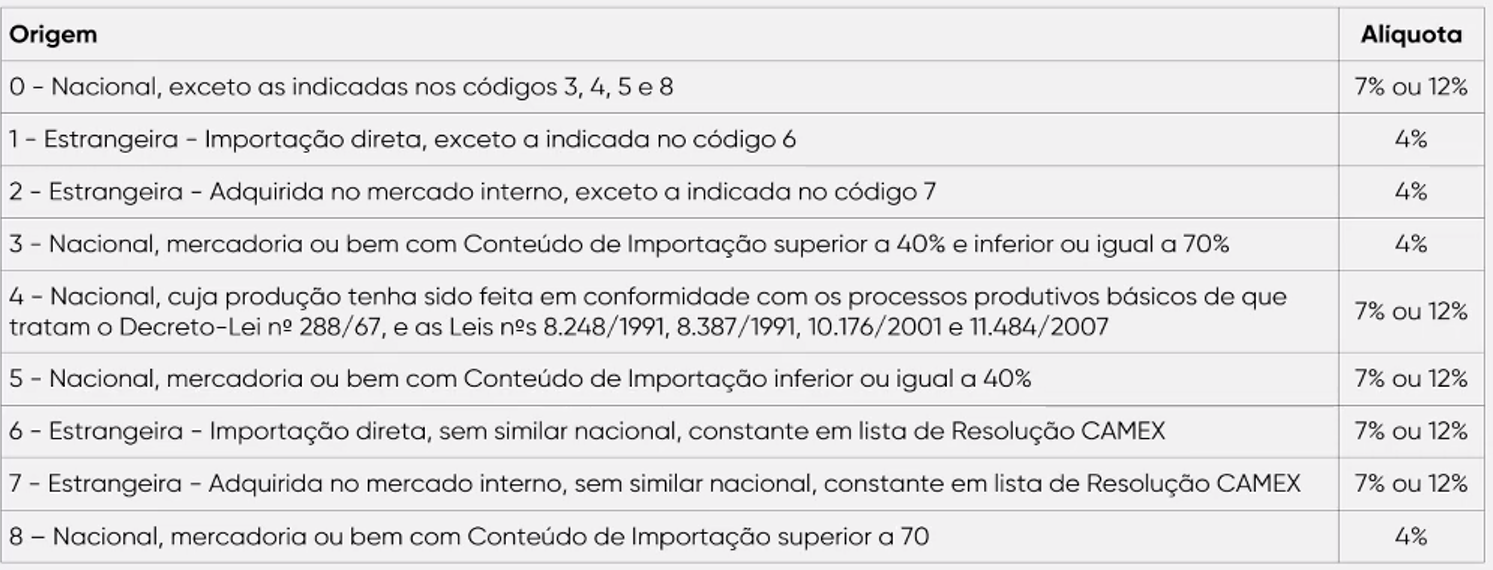 | Origem | Alíquota |
|---|---|
| 0 - Nacional, exceto as indicadas nos códigos 3, 4, 5 e 8 | 7% ou 12% |
| 1 - Estrangeira - Importação direta, exceto a indicada no código 6 | 4% |
| 2 - Estrangeira - Adquirida no mercado interno, exceto a indicada no código 7 | 4% |
| 3 - Nacional, mercadoria ou bem com Conteúdo de Importação superior a 40% e inferior ou igual a 70% | 4% |
| 4 - Nacional, cuja produção tenha sido feita em conformidade com os processos produtivos básicos de que tratam o Decreto-Lei nº 288/67, e as Leis nºs 8.248/1991, 8.387/1991, 10.176/2001 e 11.484/2007 | 7% ou 12% |
| 5 - Nacional, mercadoria ou bem com Conteúdo de Importação inferior ou igual a 40% | 7% ou 12% |
| 6 - Estrangeira - Importação direta, sem similar nacional, constante em lista de Resolução CAMEX | 7% ou 12% |
| 7 - Estrangeira - Adquirida no mercado interno, sem similar nacional, constante em lista de Resolução CAMEX | 7% ou 12% |
| 8 – Nacional, mercadoria ou bem com Conteúdo de Importação superior a 70 | 4% |